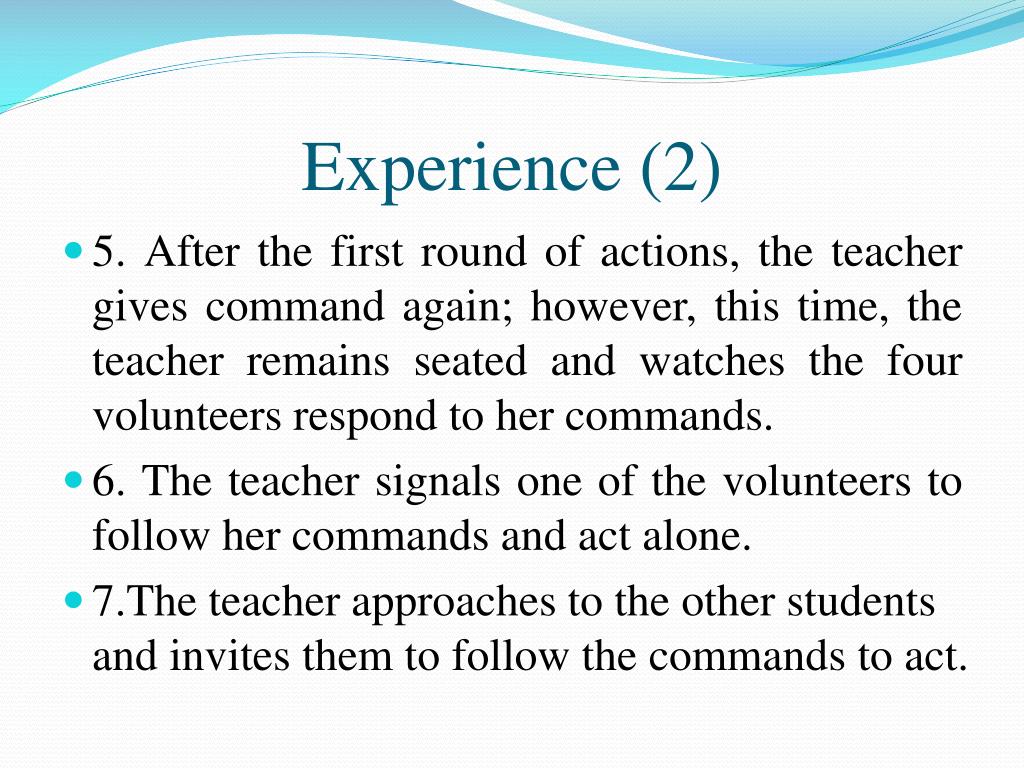 Experience (2)

5. After the first round of actions, the teacher gives command again; however, this time, the teacher remains seated and watches the four volunteers respond to her commands.

6. The teacher signals one of the volunteers to follow her commands and act alone.

7.The teacher approaches to the other students and invites them to follow the commands to act.